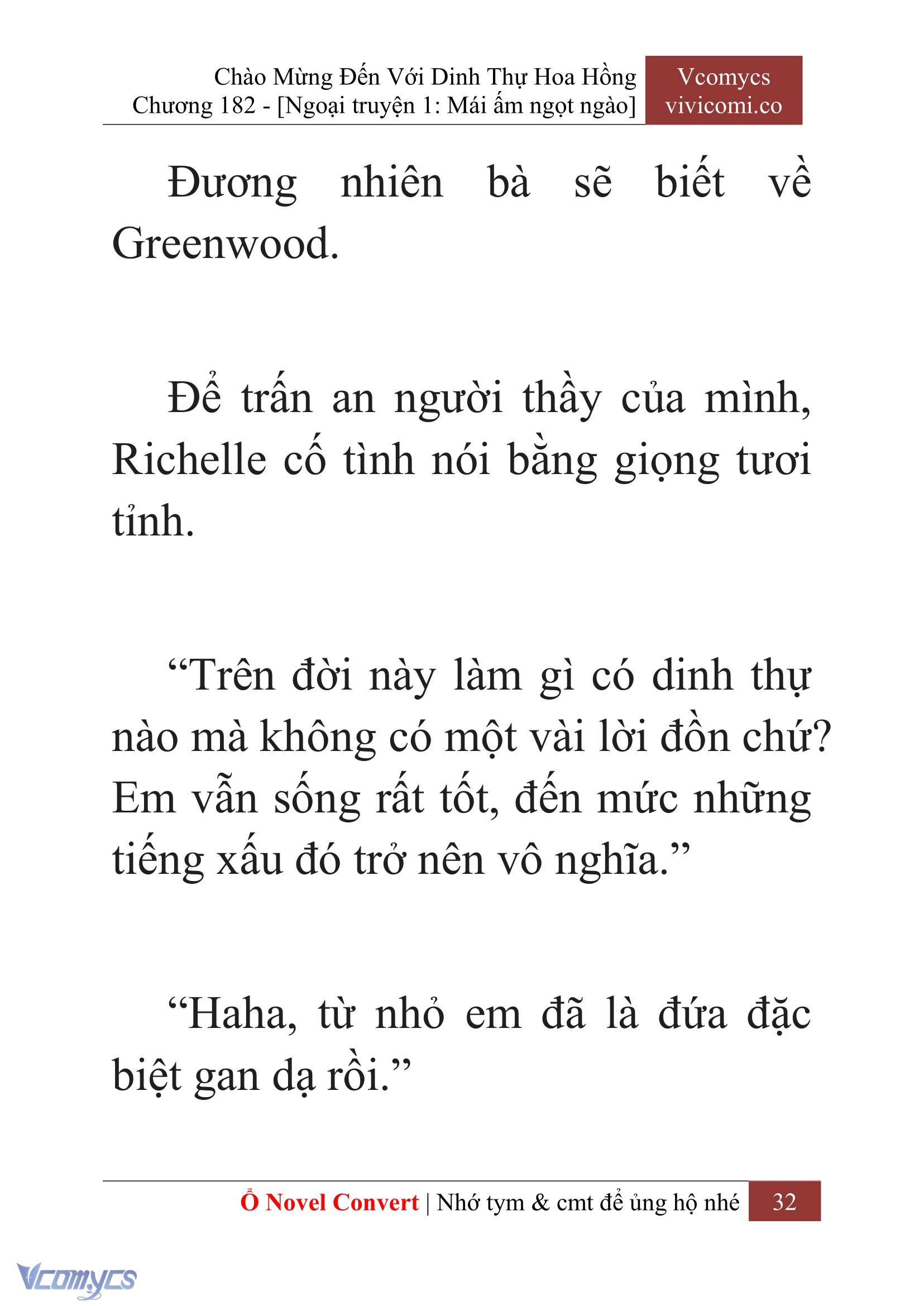 Chào Mừng Đến Với Dinh Thự Hoa Hồng
Chương 182 - [Ngoại truyện 1: Mái ấm ngọt ngào]

Vcomycs
vivicomi.co

Đương nhiên bà sẽ biết về Greenwood.

Để trấn an người thầy của mình, Richelle cố tình nói bằng giọng tươi tỉnh.

“Trên đời này làm gì có dinh thự nào mà không có một vài lời đồn chứ? Em vẫn sống rất tốt, đến mức những tiếng xấu đó trở nên vô nghĩa.”

“Haha, từ nhỏ em đã là đứa đặc biệt gan dạ rồi.”

Ổ Novel Convert | Nhớ tym & cmt để ủng hộ nhé 32

Vcomycs